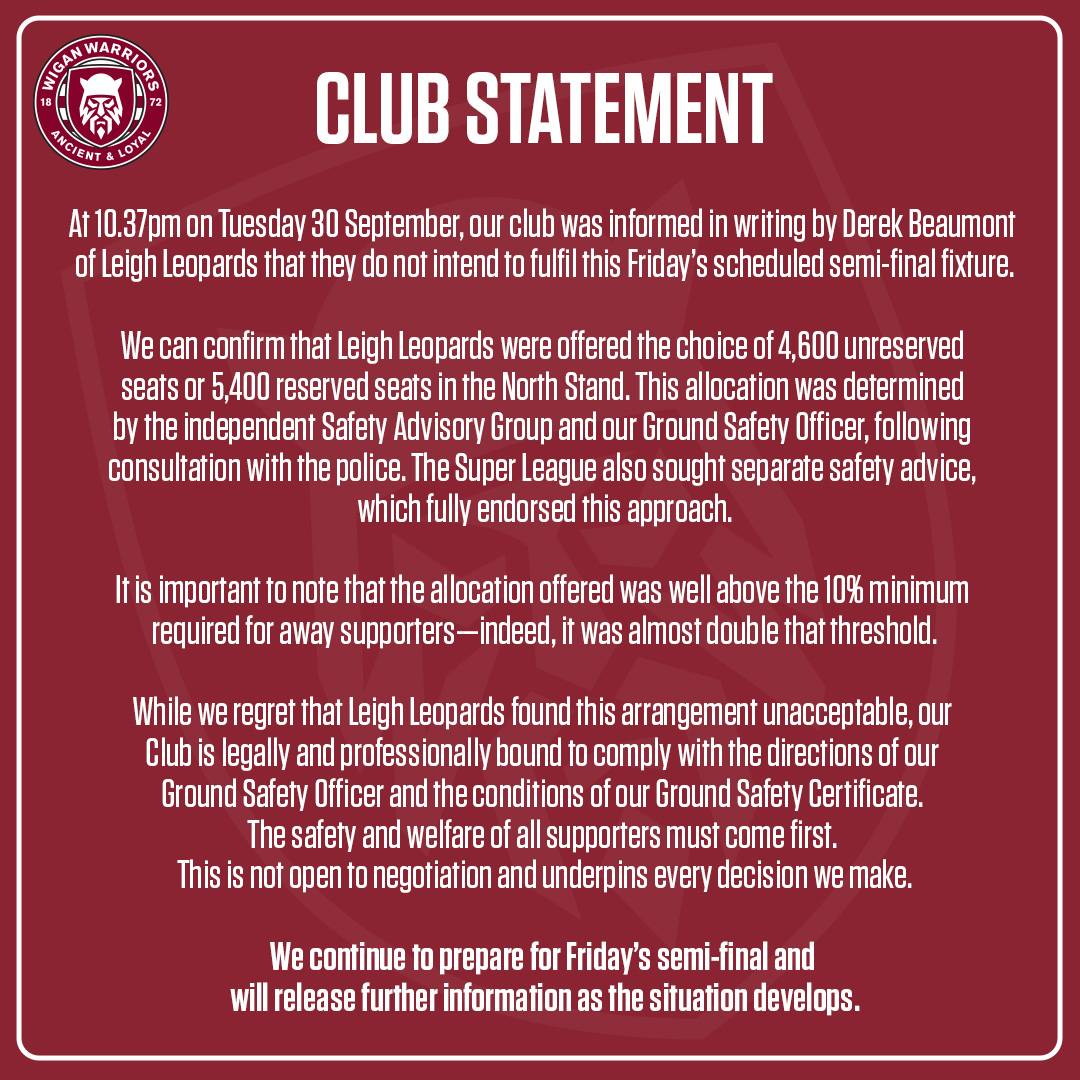 WIGAN WARRIORS
18 72
ANCIENT & LOYAL

CLUB STATEMENT

At 10.37pm on Tuesday 30 September, our club was informed in writing by Derek Beaumont of Leigh Leopards that they do not intend to fulfil this Friday's scheduled semi-final fixture.

We can confirm that Leigh Leopards were offered the choice of 4,600 unreserved seats or 5,400 reserved seats in the North Stand. This allocation was determined by the independent Safety Advisory Group and our Ground Safety Officer, following consultation with the police. The Super League also sought separate safety advice, which fully endorsed this approach.

It is important to note that the allocation offered was well above the 10% minimum required for away supporters—indeed, it was almost double that threshold.

While we regret that Leigh Leopards found this arrangement unacceptable, our Club is legally and professionally bound to comply with the directions of our Ground Safety Officer and the conditions of our Ground Safety Certificate. The safety and welfare of all supporters must come first. This is not open to negotiation and underpins every decision we make.

We continue to prepare for Friday's semi-final and will release further information as the situation develops.